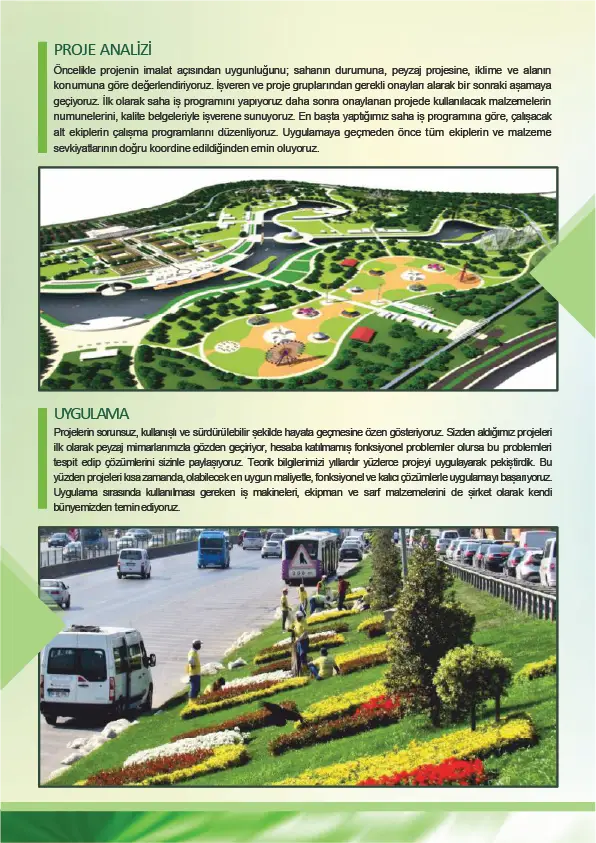 PROJE ANALİZİ

Öncelikle projenin imalat açısından uygunluğunu; sahanın durumuna, peyzaj projesine, iklime ve alanın konumuna göre değerlendiriyoruz. İşveren ve proje gruplarından gerekli onayları alarak bir sonraki aşamaya geçiyoruz. İlk olarak saha iş programını yapıyoruz daha sonra onaylanan projede kullanılacak malzemelerin numunelerini, kalite belgeleriyle işverene sunuyoruz. En başta yaptığımız saha iş programına göre, çalışacak alt ekiplerin çalışma programlarını düzenliyoruz. Uygulamaya geçmeden önce tüm ekiplerin ve malzeme sevkiyatlarının doğru koordine edildiğinden emin oluyoruz.

UYGULAMA

Projelerin sorunsuz, kullanışlı ve sürdürülebilir şekilde hayata geçmesine özen gösteriyoruz. Sizden aldığımız projeleri ilk olarak peyzaj mimarlarımızla gözden geçiriyor, hesaba katılmamış fonksiyonel problemler olursa bu problemleri tespit edip çözümlerini sizinle paylaşıyoruz. Teorik bilgilerimizi yıllardır yüzlerce projeyi uygulayarak pekiştirdik. Bu yüzden projeleri kısa zamanda, olabilecek en uygun maliyetle, fonksiyonel ve kalıcı çözümlerle uygulamayı başarıyoruz. Uygulama sırasında kullanılması gereken iş makineleri, ekipman ve sarf malzemelerini de şirket olarak kendi bünyemizden temin ediyoruz.